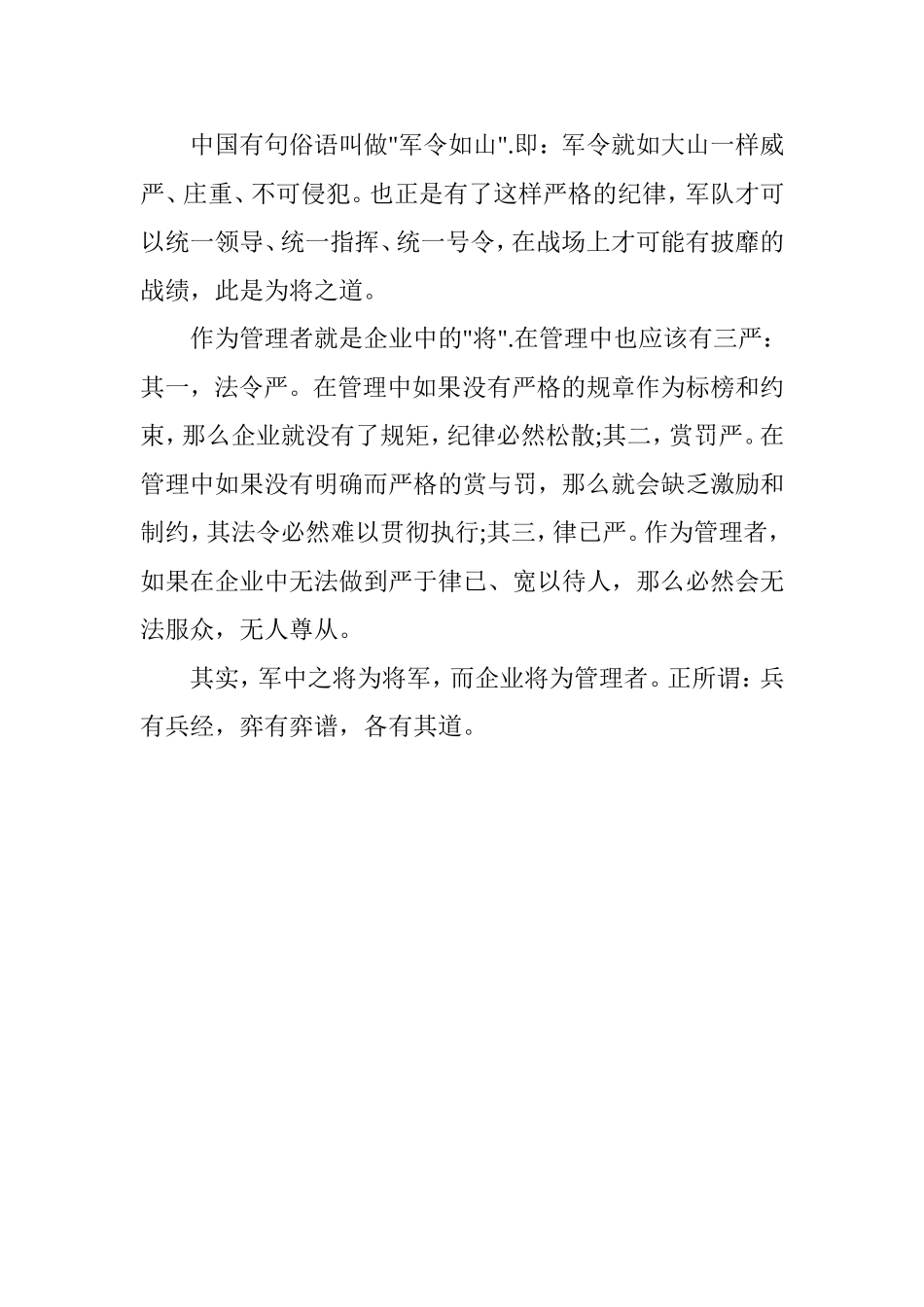 中国有句俗语叫做"军令如山".即：军令就如大山一样威严、庄重、不可侵犯。也正是有了这样严格的纪律，军队才可以统一领导、统一指挥、统一号令，在战场上才可能有披靡的战绩，此是为将之道。

作为管理者就是企业中的"将".在管理中也应该有三严：其一，法令严。在管理中如果没有严格的规章作为标榜和约束，那么企业就没有了规矩，纪律必然松散;其二，赏罚严。在管理中如果没有明确而严格的赏与罚，那么就会缺乏激励和制约，其法令必然难以贯彻执行;其三，律已严。作为管理者，如果在企业中无法做到严于律已、宽以待人，那么必然会无法服众，无人尊从。

其实，军中之将为将军，而企业将为管理者。正所谓：兵有兵经，弈有弈谱，各有其道。